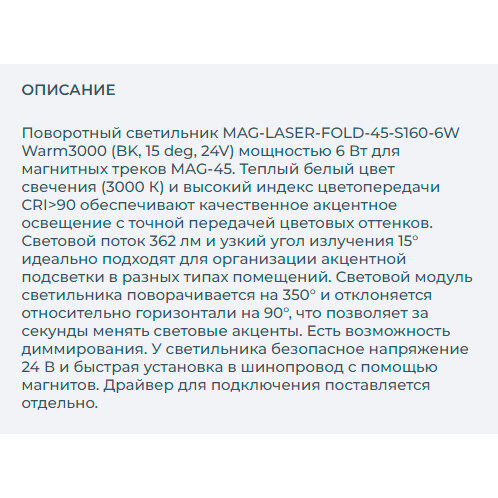 ОПИСАНИЕ

Поворотный светильник MAG-LASER-FOLD-45-S160-6W Warm3000 (BK, 15 deg, 24V) мощностью 6 Вт для магнитных треков MAG-45. Теплый белый цвет свечения (3000 К) и высокий индекс цветопередачи CRI>90 обеспечивают качественное акцентное освещение с точной передачей цветовых оттенков. Световой поток 362 лм и узкий угол излучения 15° идеально подходят для организации акцентной подсветки в разных типах помещений. Световой модуль светильника поворачивается на 350° и отклоняется относительно горизонтали на 90°, что позволяет за секунды менять световые акценты. Есть возможность диммирования. У светильника безопасное напряжение 24 В и быстрая установка в шинопровод с помощью магнитов. Драйвер для подключения поставляется отдельно.